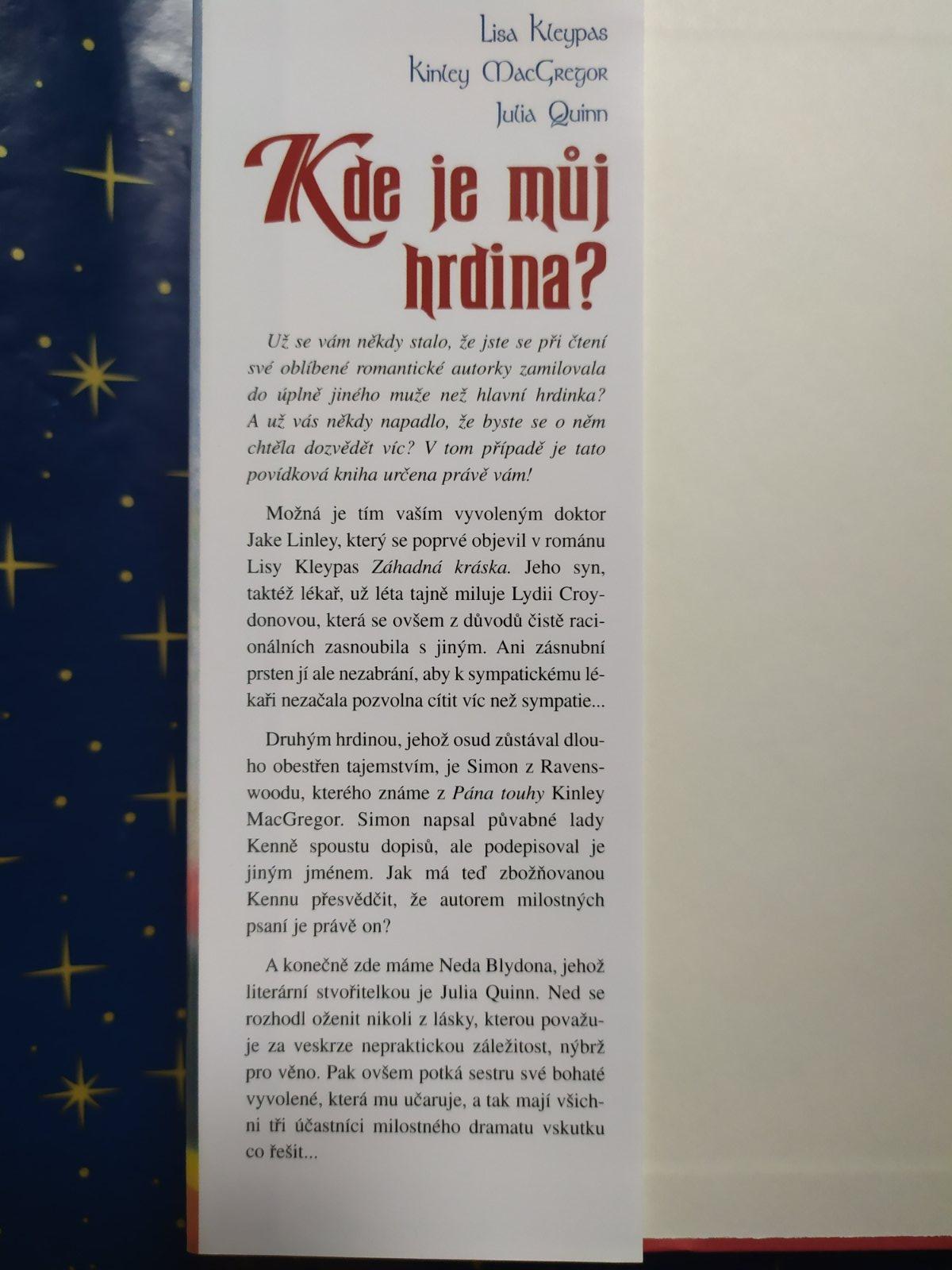 Lisa Kleypas
Kinley MacGregor
Julia Quinn

Kde je můj hrdina?

Už se vám někdy stalo, že jste se při čtení své oblíbené romantické autorky zamilovala do úplně jiného muže než hlavní hrdinka? A už vás někdy napadlo, že byste se o něm chtěla dozvědět víc? V tom případě je tato povídková kniha určena právě vám!

Možná je tím vaším vyvoleným doktor Jake Linley, který se poprvé objevil v románu Lisy Kleypas Záhadná kráska. Jeho syn, taktéž lékař, už léta tajně miluje Lydii Croydonovou, která se ovšem z důvodů čistě racionálních zasnoubila s jiným. Ani zásnubní prsten jí ale nezabrání, aby k sympatickému lékaři nezačala pozvolna cítit víc než sympatie...

Druhým hrdinou, jehož osud zůstával dlouho obestřen tajemstvím, je Simon z Ravenswoodu, kterého známe z Pána touhy Kinley MacGregor. Simon napsal půvabné lady Kenně spoustu dopisů, ale podepisoval je jiným jménem. Jak má teď zbožňovanou Kennu přesvědčit, že autorem milostných psaní je právě on?

A konečně zde máme Neda Blydona, jehož literární stvořitelkou je Julia Quinn. Ned se rozhodl oženit nikoli z lásky, kterou považuje za veskrze nepraktickou záležitost, nýbrž pro věno. Pak ovšem potká sestru své bohaté vyvolené, která mu učaruje, a tak mají všichni tři účastníci milostného dramatu vskutku co řešit...